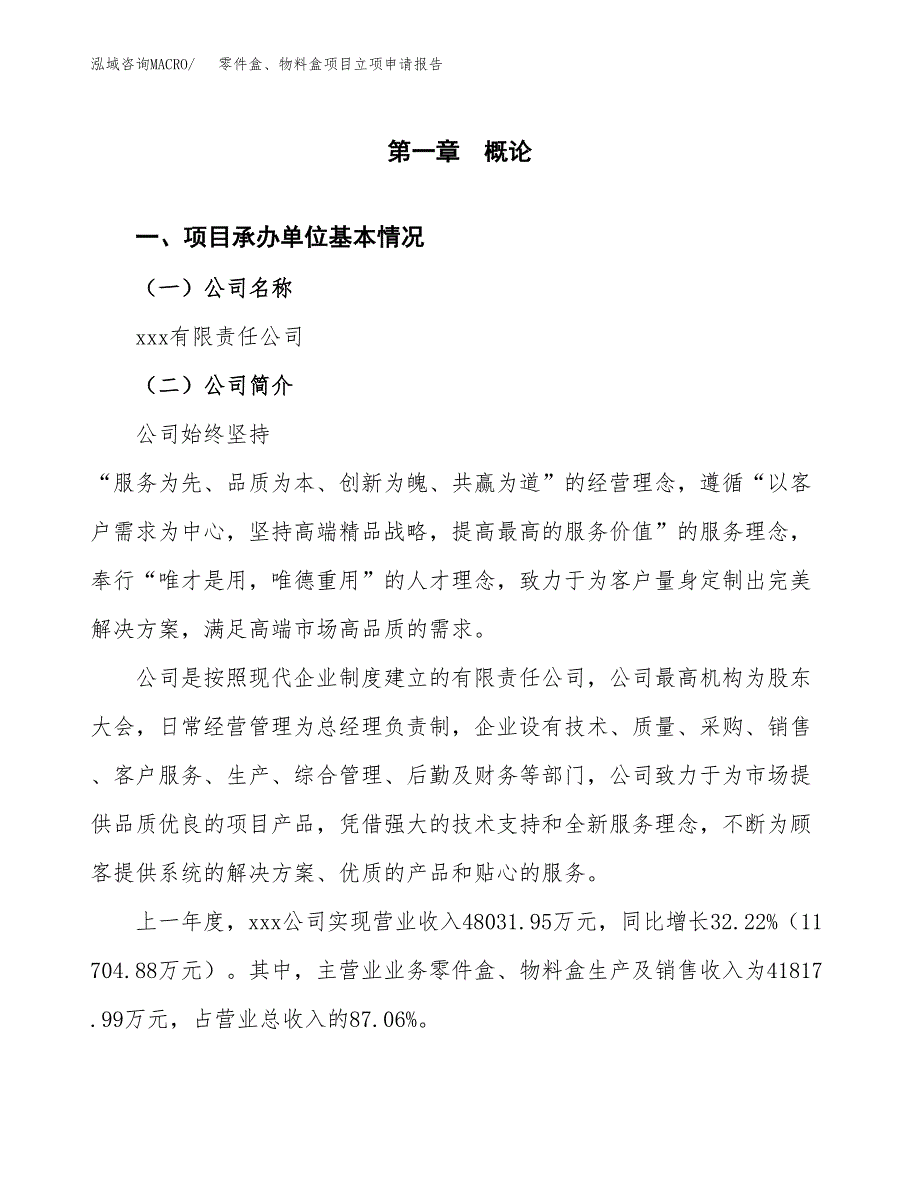 泓域咨询MACRO/　零件盒、物料盒项目立项申请报告

第一章　概论

一、项目承办单位基本情况

（一）公司名称

xxx有限责任公司

（二）公司简介

公司始终坚持

“服务为先、品质为本、创新为魄、共赢为道”的经营理念，遵循“以客户需求为中心，坚持高端精品战略，提高最高的服务价值”的服务理念，奉行“唯才是用，唯德重用”的人才理念，致力于为客户量身定制出完美解决方案，满足高端市场高品质的需求。

公司是按照现代企业制度建立的有限责任公司，公司最高机构为股东大会，日常经营管理为总经理负责制，企业设有技术、质量、采购、销售、客户服务、生产、综合管理、后勤及财务等部门，公司致力于为市场提供品质优良的项目产品，凭借强大的技术支持和全新服务理念，不断为顾客提供系统的解决方案、优质的产品和贴心的服务。

上一年度，xxx公司实现营业收入48031.95万元，同比增长32.22%（11704.88万元）。其中，主营业业务零件盒、物料盒生产及销售收入为41817.99万元，占营业总收入的87.06%。